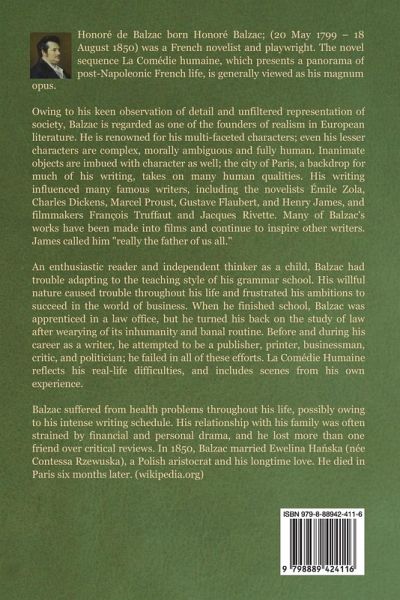 Honoré de Balzac born Honoré Balzac; (20 May 1799 – 18 August 1850) was a French novelist and playwright. The novel sequence La Comédie humaine, which presents a panorama of post-Napoleonic French life, is generally viewed as his magnum opus.

Owing to his keen observation of detail and unfiltered representation of society, Balzac is regarded as one of the founders of realism in European literature. He is renowned for his multi-faceted characters; even his lesser characters are complex, morally ambiguous and fully human. Inanimate objects are imbued with character as well; the city of Paris, a backdrop for much of his writing, takes on many human qualities. His writing influenced many famous writers, including the novelists Émile Zola, Charles Dickens, Marcel Proust, Gustave Flaubert, and Henry James, and filmmakers François Truffaut and Jacques Rivette. Many of Balzac's works have been made into films and continue to inspire other writers. James called him "really the father of us all."

An enthusiastic reader and independent thinker as a child, Balzac had trouble adapting to the teaching style of his grammar school. His willful nature caused trouble throughout his life and frustrated his ambitions to succeed in the world of business. When he finished school, Balzac was apprenticed in a law office, but he turned his back on the study of law after wearying of its inhumanity and banal routine. Before and during his career as a writer, he attempted to be a publisher, printer, businessman, critic, and politician; he failed in all of these efforts. La Comédie Humaine reflects his real-life difficulties, and includes scenes from his own experience.

Balzac suffered from health problems throughout his life, possibly owing to his intense writing schedule. His relationship with his family was often strained by financial and personal drama, and he lost more than one friend over critical reviews. In 1850, Balzac married Ewelina Hańska (née Contessa Rzewuska), a Polish aristocrat and his longtime love. He died in Paris six months later. (wikipedia.org)

ISBN 979-8-88942-411-6

9 798889 424116